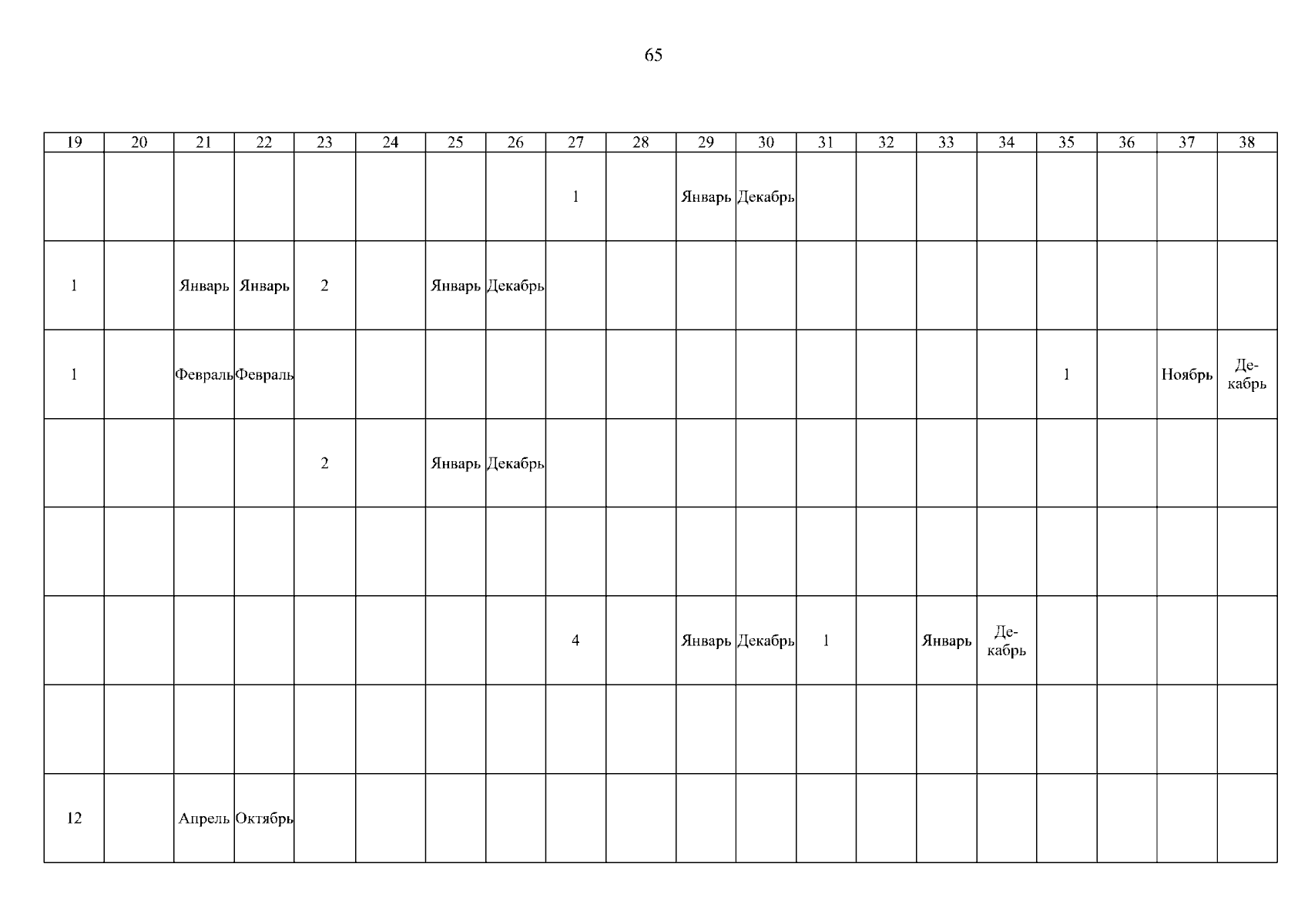 65

| 19 | 20 | 21 | 22 | 23 | 24 | 25 | 26 | 27 | 28 | 29 | 30 | 31 | 32 | 33 | 34 | 35 | 36 | 37 | 38 |
|---|---|---|---|---|---|---|---|---|---|---|---|---|---|---|---|---|---|---|---|
| | | | | | | | | 1 | | Январь | Декабрь | | | | | | | | |
| 1 | | Январь | Январь | 2 | | Январь | Декабрь | | | | | | | | | | | | |
| 1 | | Февраль | Февраль | | | | | | | | | | | | | 1 | | Ноябрь | Декабрь |
| | | | | 2 | | Январь | Декабрь | | | | | | | | | | | | |
| | | | | | | | | | | | | | | | | | | | |
| | | | | | | | | 4 | | Январь | Декабрь | 1 | | Январь | Декабрь | | | | |
| | | | | | | | | | | | | | | | | | | | |
| 12 | | Апрель | Октябрь | | | | | | | | | | | | | | | | |